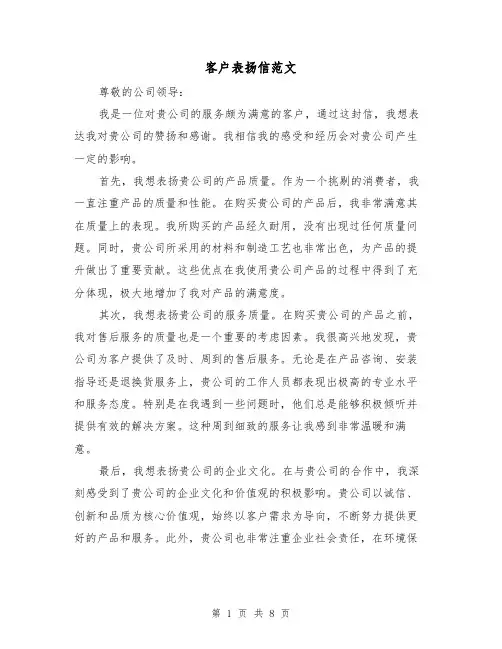 客户表扬信范文

尊敬的公司领导：

我是一位对贵公司的服务颇为满意的客户，通过这封信，我想表达我对贵公司的赞扬和感谢。我相信我的感受和经历会对贵公司产生一定的影响。

首先，我想表扬贵公司的产品质量。作为一个挑剔的消费者，我一直注重产品的质量和性能。在购买贵公司的产品后，我非常满意其在质量上的表现。我所购买的产品经久耐用，没有出现过任何质量问题。同时，贵公司所采用的材料和制造工艺也非常出色，为产品的提升做出了重要贡献。这些优点在我使用贵公司产品的过程中得到了充分体现，极大地增加了我对产品的满意度。

其次，我想表扬贵公司的服务质量。在购买贵公司的产品之前，我对售后服务的质量也是一个重要的考虑因素。我很高兴地发现，贵公司为客户提供了及时、周到的售后服务。无论是在产品咨询、安装指导还是退换货服务上，贵公司的工作人员都表现出极高的专业水平和服务态度。特别是在我遇到一些问题时，他们总是能够积极倾听并提供有效的解决方案。这种周到细致的服务让我感到非常温暖和满意。

最后，我想表扬贵公司的企业文化。在与贵公司的合作中，我深刻感受到了贵公司的企业文化和价值观的积极影响。贵公司以诚信、创新和品质为核心价值观，始终以客户需求为导向，不断努力提供更好的产品和服务。此外，贵公司也非常注重企业社会责任，在环境保

第 1 页 共 8 页